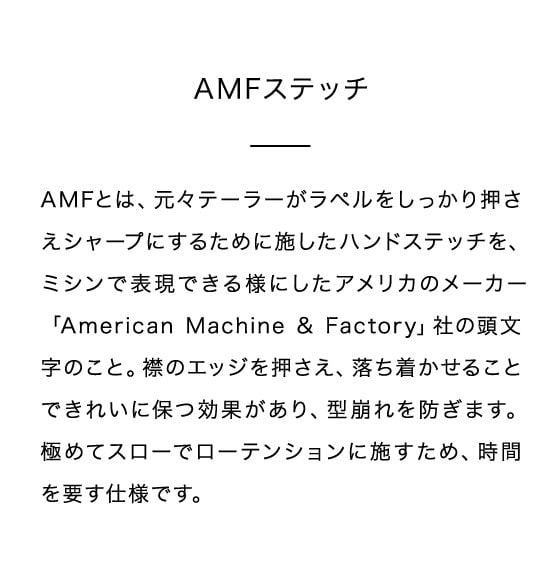 AMFステッチ

AMFとは、元々テーラーがラペルをしっかり押さえシャープにするために施したハンドステッチを、ミシンで表現できる様にしたアメリカのメーカー「American Machine & Factory」社の頭文字のこと。襟のエッジを押さえ、落ち着かせることできれいに保つ効果があり、型崩れを防ぎます。極めてスローでローテンションに施すため、時間を要す仕様です。